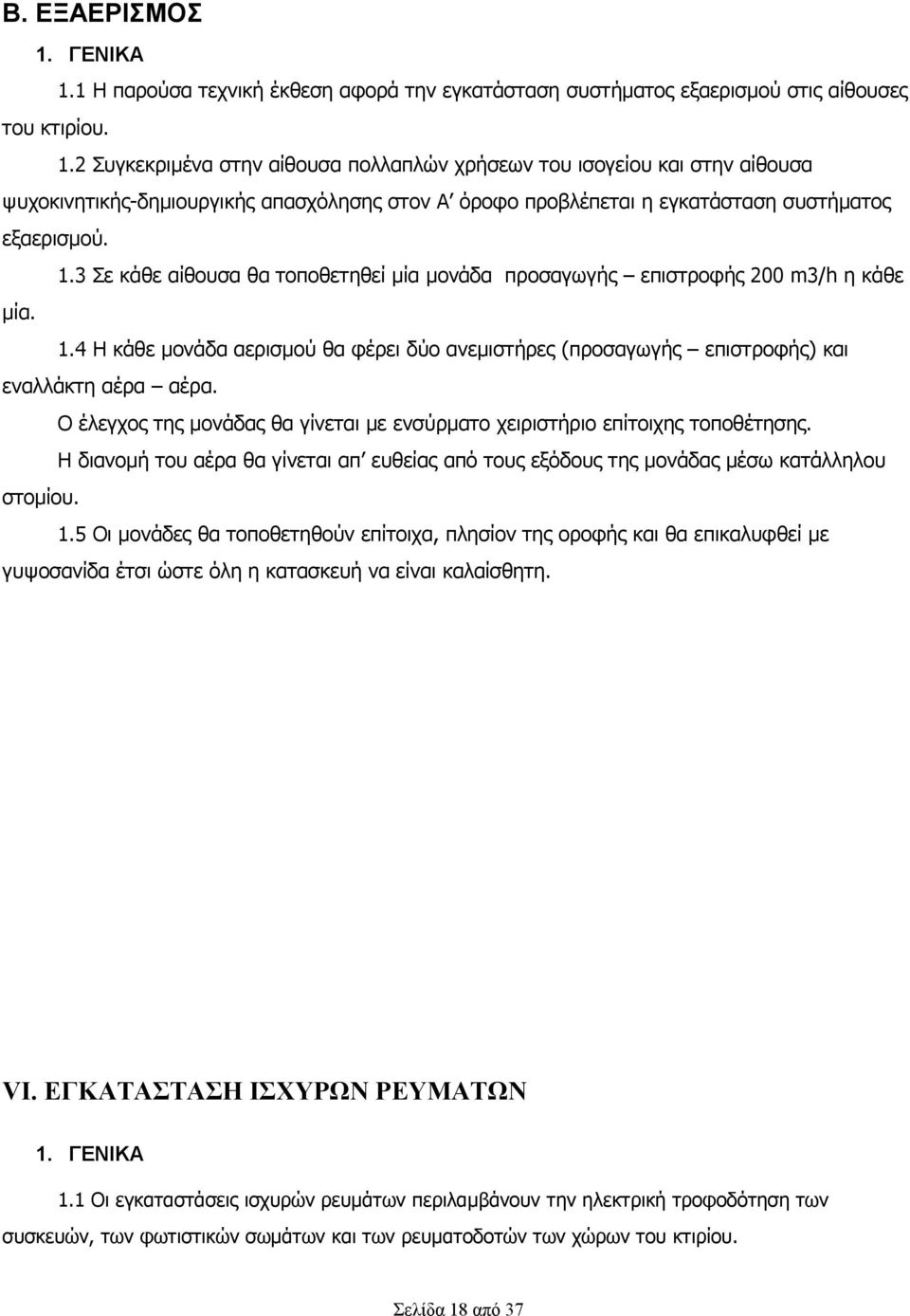 Β. ΕΞΑΕΡΙΣΜΟΣ

1. ΓΕΝΙΚΑ

1.1 Η παρούσα τεχνική έκθεση αφορά την εγκατάσταση συστήματος εξαερισμού στις αίθουσες του κτιρίου.

1.2 Συγκεκριμένα στην αίθουσα πολλαπλών χρήσεων του ισογείου και στην αίθουσα ψυχοκινητικής-δημιουργικής απασχόλησης στον Α' όροφο προβλέπεται η εγκατάσταση συστήματος εξαερισμού.

1.3 Σε κάθε αίθουσα θα τοποθετηθεί μία μονάδα προσαγωγής – επιστροφής 200 m3/h η κάθε μία.

1.4 Η κάθε μονάδα αερισμού θα φέρει δύο ανεμιστήρες (προσαγωγής – επιστροφής) και εναλλάκτη αέρα – αέρα.

Ο έλεγχος της μονάδας θα γίνεται με ενσύρματο χειριστήριο επίτοιχης τοποθέτησης.

Η διανομή του αέρα θα γίνεται απ' ευθείας από τους εξόδους της μονάδας μέσω κατάλληλου στομίου.

1.5 Οι μονάδες θα τοποθετηθούν επίτοιχα, πλησίον της οροφής και θα επικαλυφθεί με γυψοσανίδα έτσι ώστε όλη η κατασκευή να είναι καλαίσθητη.

VI. ΕΓΚΑΤΑΣΤΑΣΗ ΙΣΧΥΡΩΝ ΡΕΥΜΑΤΩΝ

1. ΓΕΝΙΚΑ

1.1 Οι εγκαταστάσεις ισχυρών ρευμάτων περιλαμβάνουν την ηλεκτρική τροφοδότηση των συσκευών, των φωτιστικών σωμάτων και των ρευματοδοτών των χώρων του κτιρίου.

Σελίδα 18 από 37